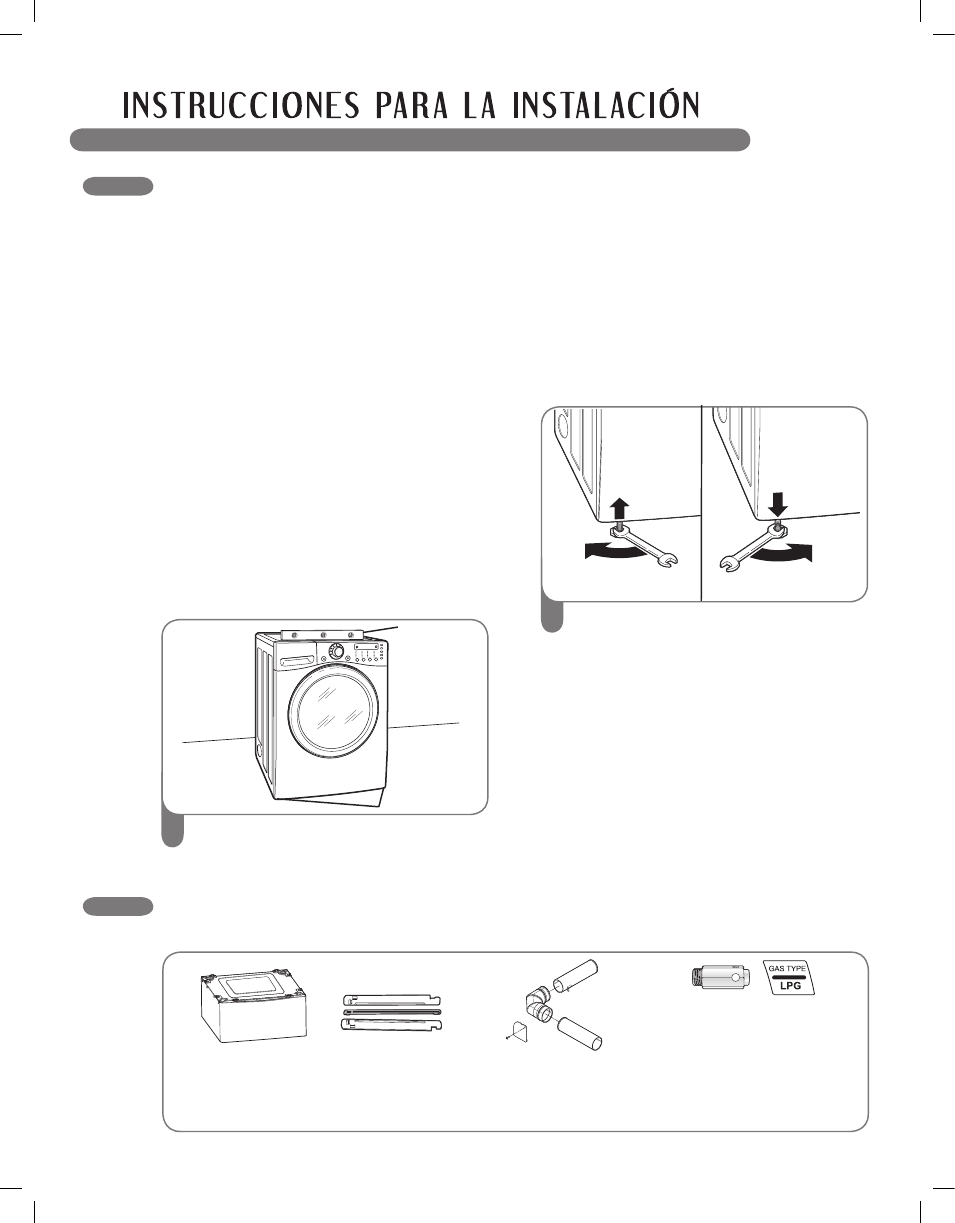 INSTRUCCIONES PARA LA INSTALACIÓN

GAS TYPE
LPG